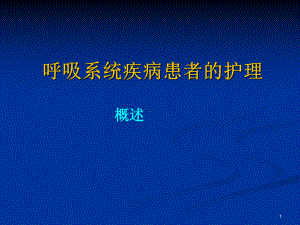 呼吸系统疾病患者的护理

概述

1